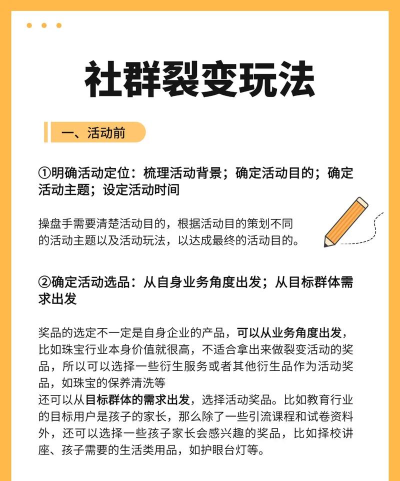 社群裂变玩法

一、活动前

①明确活动定位：梳理活动背景；确定活动目的；确定活动主题；设定活动时间

操盘手需要清楚活动目的，根据活动目的策划不同的活动主题以及活动玩法，以达成最终的活动目的。

②确定活动选品：从自身业务角度出发；从目标群体需求出发

奖品的选定不一定是自身企业的产品，可以从业务角度出发，比如珠宝行业本身价值就很高，不适合拿出来做裂变活动的奖品，所以可以选择一些衍生服务或者其他衍生品作为活动奖品，如珠宝的保养清洗等
还可以从目标群体的需求出发，选择活动奖品。比如教育行业的目标用户是孩子的家长，那么除了一些引流课程和试卷资料外，还可以选择一些孩子家长会感兴趣的奖品，比如择校讲座、孩子需要的生活类用品，如护眼台灯等。